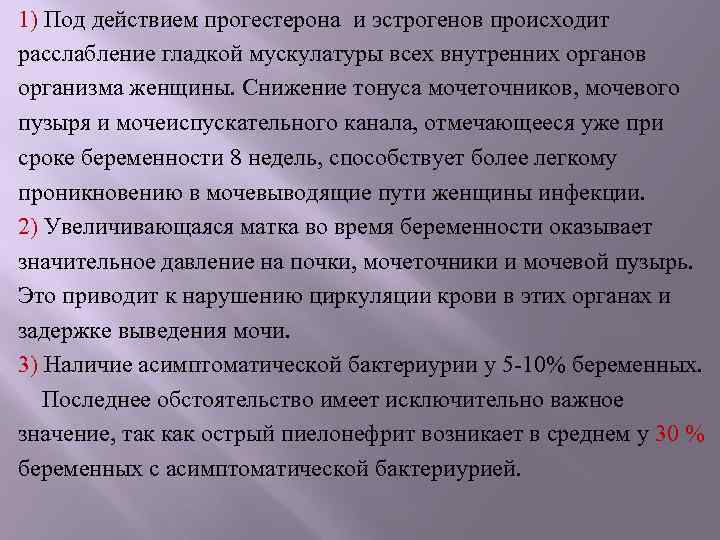 1) Под действием прогестерона и эстрогенов происходит расслабление гладкой мускулатуры всех внутренних органов организма женщины. Снижение тонуса мочеточников, мочевого пузыря и мочеиспускательного канала, отмечающееся уже при сроке беременности 8 недель, способствует более легкому проникновению в мочевыводящие пути женщины инфекции.
2) Увеличивающаяся матка во время беременности оказывает значительное давление на почки, мочеточники и мочевой пузырь. Это приводит к нарушению циркуляции крови в этих органах и задержке выведения мочи.
3) Наличие асимптоматической бактериурии у 5-10% беременных.

Последнее обстоятельство имеет исключительно важное значение, так как острый пиелонефрит возникает в среднем у 30 % беременных с асимптоматической бактериурией.